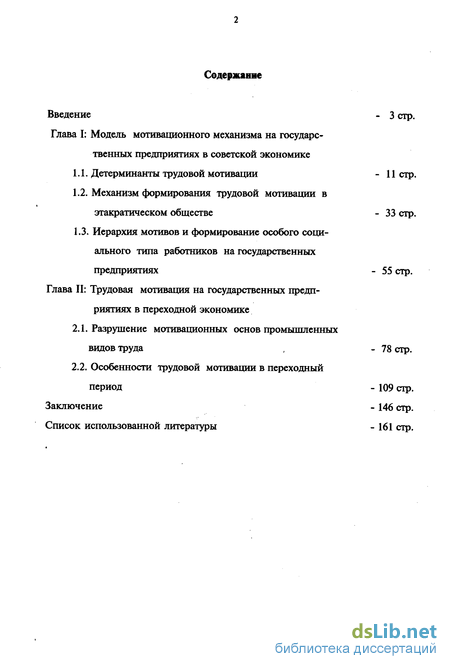 2

Содержание

Введение - 3 стр.

Глава I: Модель мотивационного механизма на государственных предприятиях в советской экономике

1.1. Детерминанты трудовой мотивации - 11 стр.

1.2. Механизм формирования трудовой мотивации в этакратическом обществе - 33 стр.

1.3. Иерархия мотивов и формирование особого социального типа работников на государственных предприятиях - 55 стр.

Глава II: Трудовая мотивация на государственных предприятиях в переходной экономике

2.1. Разрушение мотивационных основ промышленных видов труда - 78 стр.

2.2. Особенности трудовой мотивации в переходный период - 109 стр.

Заключение - 146 стр.

Список использованной литературы - 161 стр.

dsLib.net
библиотека диссертаций